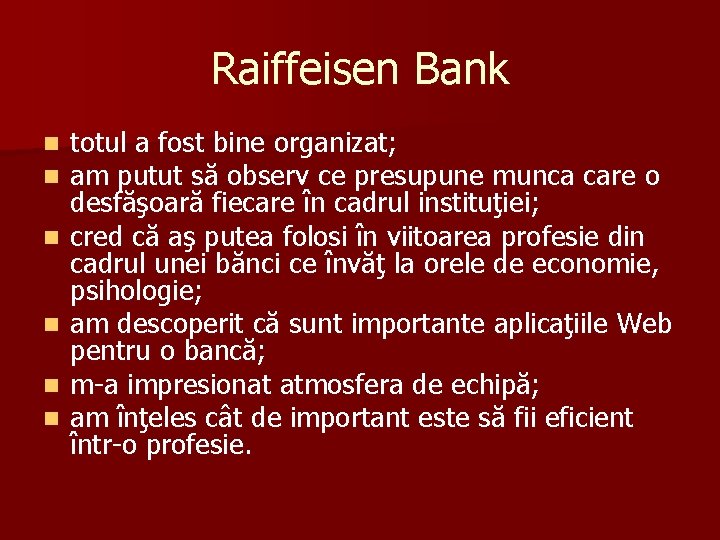 Raiffeisen Bank

- totul a fost bine organizat;
- am putut să observ ce presupune munca care o desfăşoară fiecare în cadrul instituţiei;
- cred că aş putea folosi în viitoarea profesie din cadrul unei bănci ce învăţ la orele de economie, psihologie;
- am descoperit că sunt importante aplicaţiile Web pentru o bancă;
- m-a impresionat atmosfera de echipă;
- am înţeles cât de important este să fii eficient într-o profesie.